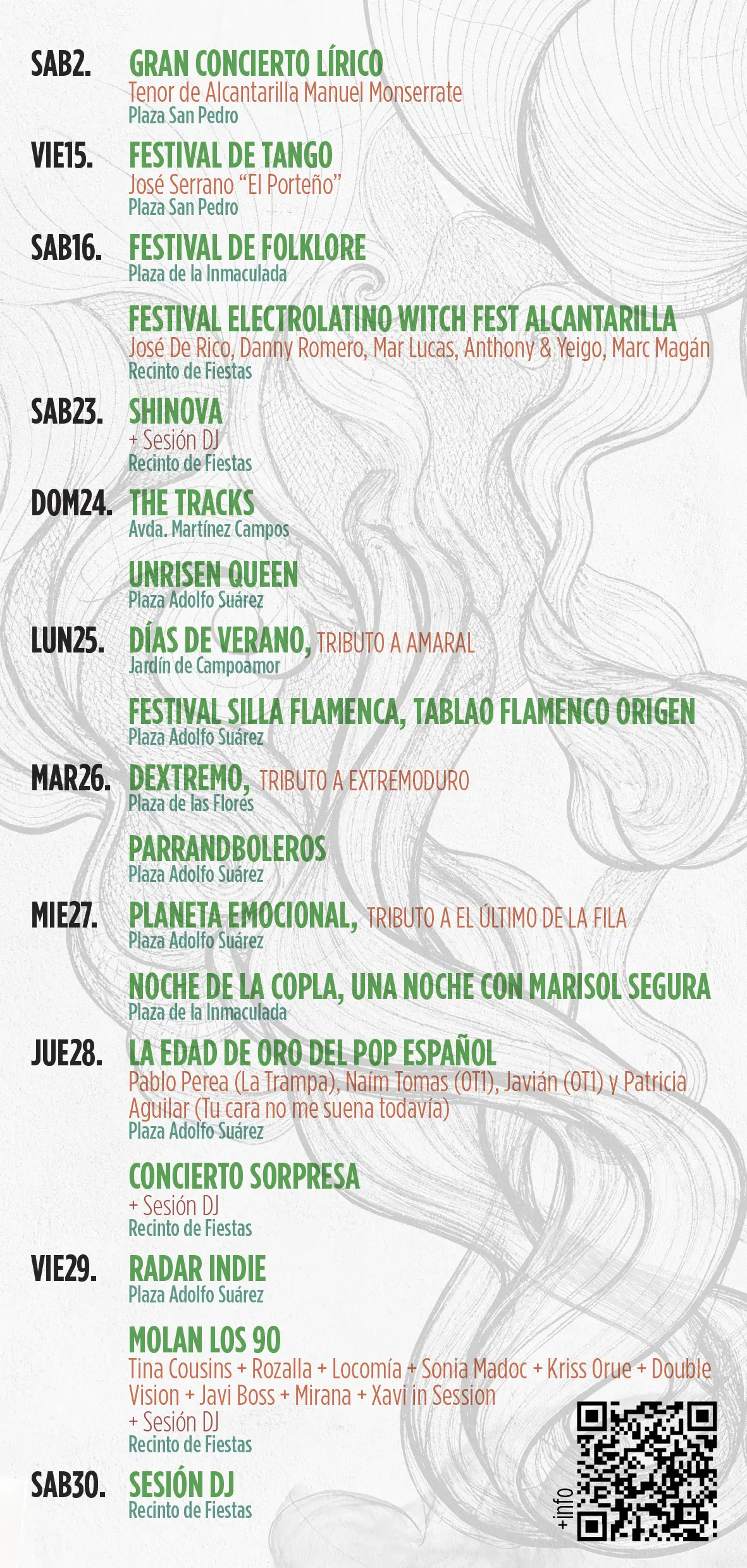 SAB2. GRAN CONCIERTO LÍRICO
Tenor de Alcantarilla Manuel Monserrate
Plaza San Pedro

VIE15. FESTIVAL DE TANGO
José Serrano "El Porteño"
Plaza San Pedro

SAB16. FESTIVAL DE FOLKLORE
Plaza de la Inmaculada

FESTIVAL ELECTROLATINO WITCH FEST ALCANTARILLA
José De Rico, Danny Romero, Mar Lucas, Anthony & Yeigo, Marc Magán
Recinto de Fiestas

SAB23. SHINOVA
+ Sesión DJ
Recinto de Fiestas

DOM24. THE TRACKS
Avda. Martínez Campos

UNRISEN QUEEN
Plaza Adolfo Suárez

LUN25. DÍAS DE VERANO, TRIBUTO A AMARAL
Jardín de Campoamor

FESTIVAL SILLA FLAMENCA, TABLAO FLAMENCO ORIGEN
Plaza Adolfo Suárez

MAR26. DEXTREMO, TRIBUTO A EXTREMODURO
Plaza de las Flores

PARRANDBOLEROS
Plaza Adolfo Suárez

MIE27. PLANETA EMOCIONAL, TRIBUTO A EL ÚLTIMO DE LA FILA
Plaza Adolfo Suárez

NOCHE DE LA COPLA, UNA NOCHE CON MARISOL SEGURA
Plaza de la Inmaculada

JUE28. LA EDAD DE ORO DEL POP ESPAÑOL
Pablo Perea (La Trampa), Naím Tomas (OT1), Javián (OT1) y Patricia Aguilar (Tu cara no me suena todavía)
Plaza Adolfo Suárez

CONCIERTO SORPRESA
+ Sesión DJ
Recinto de Fiestas

VIE29. RADAR INDIE
Plaza Adolfo Suárez

MOLAN LOS 90
Tina Cousins + Rozalla + Locomía + Sonia Madoc + Kriss Orue + Double Vision + Javi Boss + Mirana + Xavi in Session
+ Sesión DJ
Recinto de Fiestas

SAB30. SESIÓN DJ
Recinto de Fiestas

+info